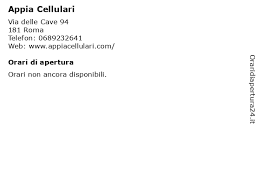 Appia Cellulari

Via delle Cave 94
181 Roma
Telefon: 0689232641
Web: www.appiacellulari.com/

Orari di apertura

Orari non ancora disponibili.

Oraridiapertura24.it